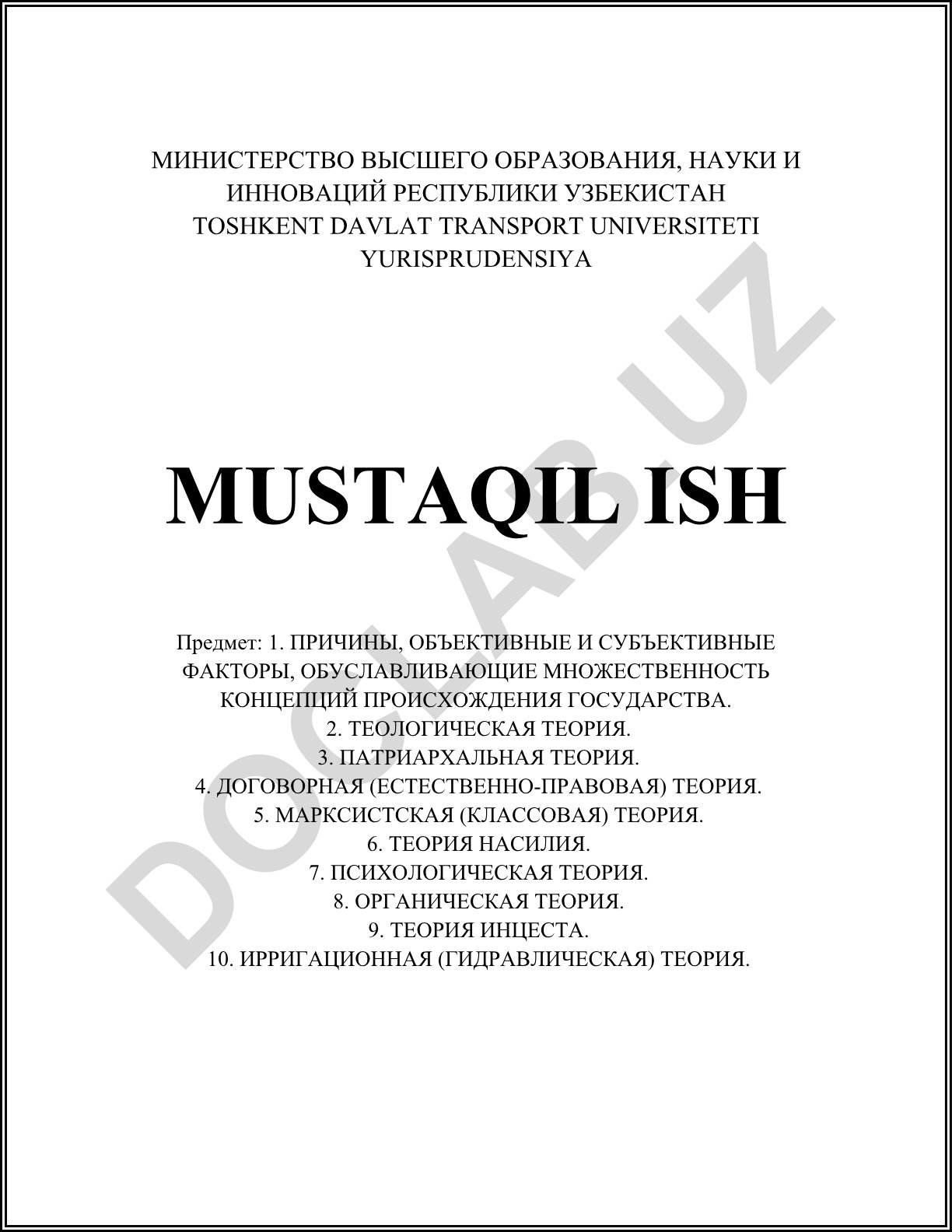 МИНИСТЕРСТВО ВЫСШЕГО ОБРАЗОВАНИЯ, НАУКИ И ИННОВАЦИЙ РЕСПУБЛИКИ УЗБЕКИСТАН
TOSHKENT DAVLAT TRANSPORT UNIVERSITETI
YURISPRUDENSIYA

MUSTAQIL ISH

Предмет: 1. ПРИЧИНЫ, ОБЪЕКТИВНЫЕ И СУБЪЕКТИВНЫЕ ФАКТОРЫ, ОБУСЛАВЛИВАЮЩИЕ МНОЖЕСТВЕННОСТЬ КОНЦЕПЦИЙ ПРОИСХОЖДЕНИЯ ГОСУДАРСТВА.
2. ТЕОЛОГИЧЕСКАЯ ТЕОРИЯ.
3. ПАТРИАРХАЛЬНАЯ ТЕОРИЯ.
4. ДОГОВОРНАЯ (ЕСТЕСТВЕННО-ПРАВОВАЯ) ТЕОРИЯ.
5. МАРКСИСТСКАЯ (КЛАССОВАЯ) ТЕОРИЯ.
6. ТЕОРИЯ НАСИЛИЯ.
7. ПСИХОЛОГИЧЕСКАЯ ТЕОРИЯ.
8. ОРГАНИЧЕСКАЯ ТЕОРИЯ.
9. ТЕОРИЯ ИНЦЕСТА.
10. ИРРИГАЦИОННАЯ (ГИДРАВЛИЧЕСКАЯ) ТЕОРИЯ.

DOCLAB.UZ